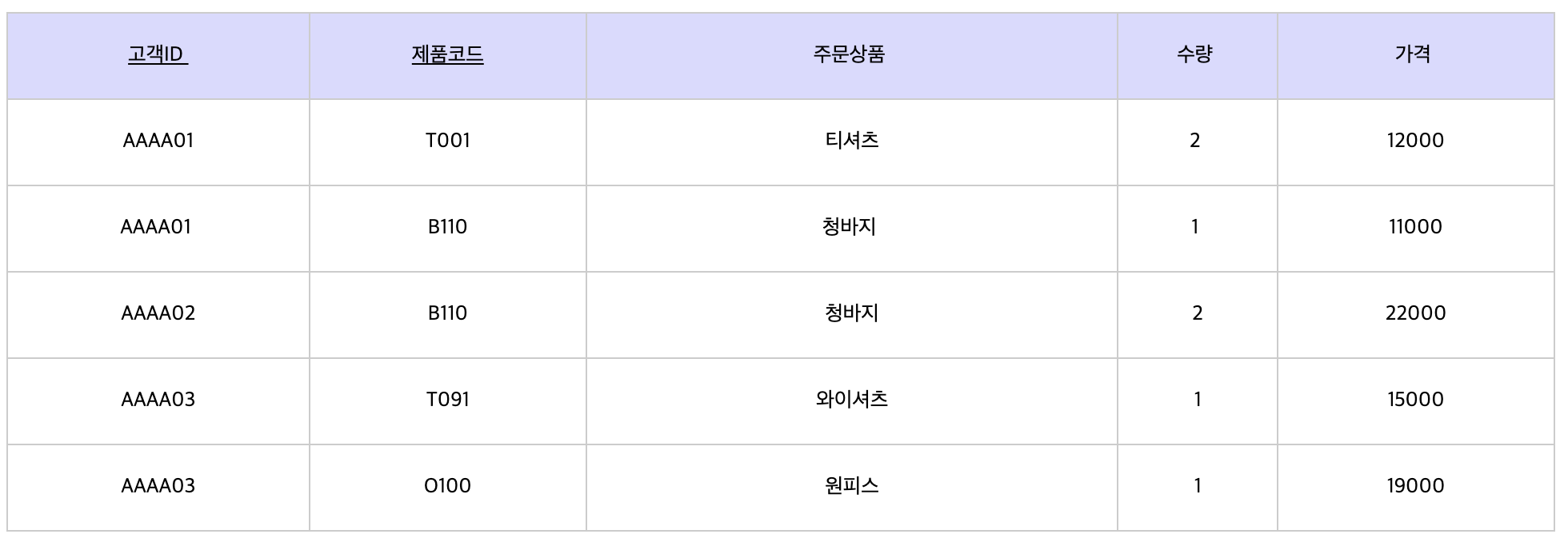 | 고객ID | 제품코드 | 주문상품 | 수량 | 가격 |
|---|---|---|---|---|
| AAAA01 | T001 | 티셔츠 | 2 | 12000 |
| AAAA01 | B110 | 청바지 | 1 | 11000 |
| AAAA02 | B110 | 청바지 | 2 | 22000 |
| AAAA03 | T091 | 와이셔츠 | 1 | 15000 |
| AAAA03 | O100 | 원피스 | 1 | 19000 |